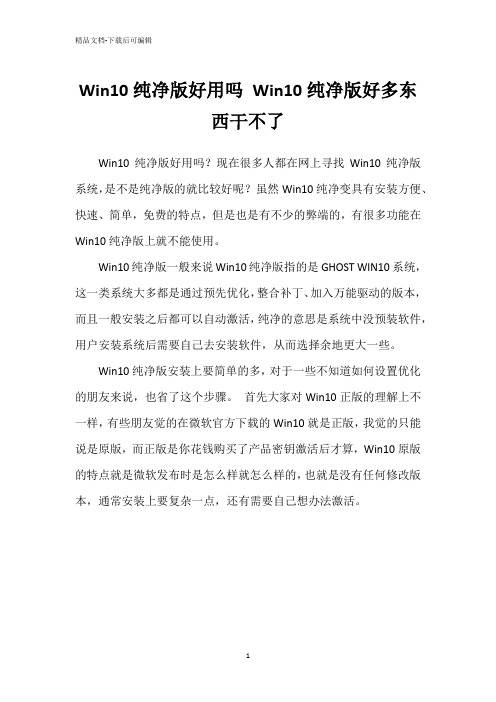 精品文档-下载后可编辑

Win10 纯净版好用吗 Win10 纯净版好多东西干不了

Win10 纯净版好用吗？现在很多人都在网上寻找 Win10 纯净版系统，是不是纯净版的就比较好呢？虽然 Win10 纯净变具有安装方便、快速、简单，免费的特点，但是也是有不少的弊端的，有很多功能在 Win10 纯净版上就不能使用。

Win10 纯净版一般来说 Win10 纯净版指的是 GHOST WIN10 系统，这一类系统大多都是通过预先优化，整合补丁、加入万能驱动的版本，而且一般安装之后都可以自动激活，纯净的意思是系统中没预装软件，用户安装系统后需要自己去安装软件，从而选择余地更大一些。

Win10 纯净版安装上要简单的多，对于一些不知道如何设置优化的朋友来说，也省了这个步骤。 首先大家对 Win10 正版的理解上不一样，有些朋友觉的在微软官方下载的 Win10 就是正版，我觉的只能说是原版，而正版是你花钱购买了产品密钥激活后才算，Win10 原版的特点就是微软发布时是怎么样就怎么样的，也就是没有任何修改版本，通常安装上要复杂一点，还有需要自己想办法激活。

1